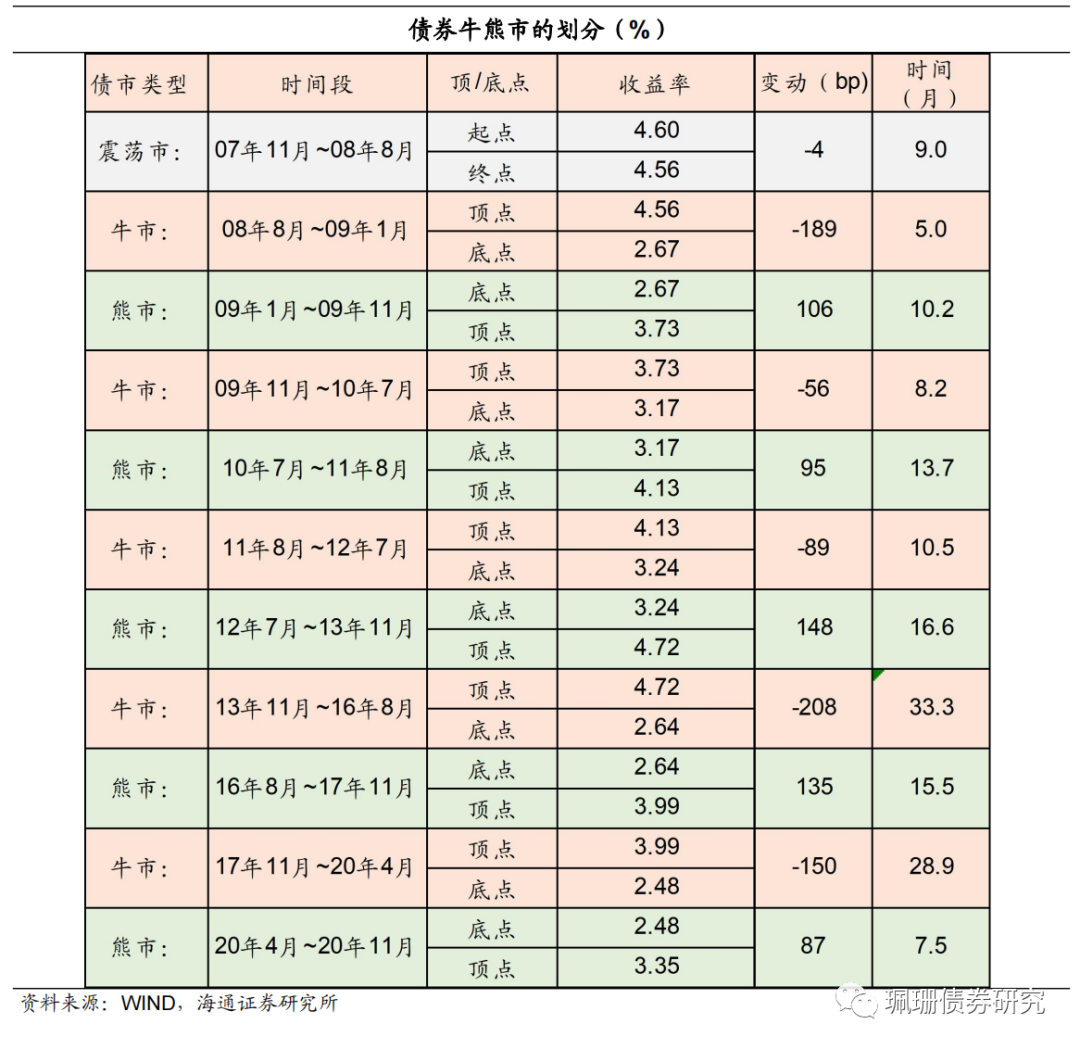 债券牛熊市的划分（%）

| 债市类型 | 时间段 | 顶/底点 | 收益率 | 变动（bp） | 时间（月） |
|---|---|---|---|---|---|
| 震荡市: | 07年11月~08年8月 | 起点 | 4.60 | -4 | 9.0 |
| | | 终点 | 4.56 | | |
| 牛市: | 08年8月~09年1月 | 顶点 | 4.56 | -189 | 5.0 |
| | | 底点 | 2.67 | | |
| 熊市: | 09年1月~09年11月 | 底点 | 2.67 | 106 | 10.2 |
| | | 顶点 | 3.73 | | |
| 牛市: | 09年11月~10年7月 | 顶点 | 3.73 | -56 | 8.2 |
| | | 底点 | 3.17 | | |
| 熊市: | 10年7月~11年8月 | 底点 | 3.17 | 95 | 13.7 |
| | | 顶点 | 4.13 | | |
| 牛市: | 11年8月~12年7月 | 顶点 | 4.13 | -89 | 10.5 |
| | | 底点 | 3.24 | | |
| 熊市: | 12年7月~13年11月 | 底点 | 3.24 | 148 | 16.6 |
| | | 顶点 | 4.72 | | |
| 牛市: | 13年11月~16年8月 | 顶点 | 4.72 | -208 | 33.3 |
| | | 底点 | 2.64 | | |
| 熊市: | 16年8月~17年11月 | 底点 | 2.64 | 135 | 15.5 |
| | | 顶点 | 3.99 | | |
| 牛市: | 17年11月~20年4月 | 顶点 | 3.99 | -150 | 28.9 |
| | | 底点 | 2.48 | | |
| 熊市: | 20年4月~20年11月 | 底点 | 2.48 | 87 | 7.5 |
| | | 顶点 | 3.35 | | |

资料来源：WIND，海通证券研究所

珮珊债券研究